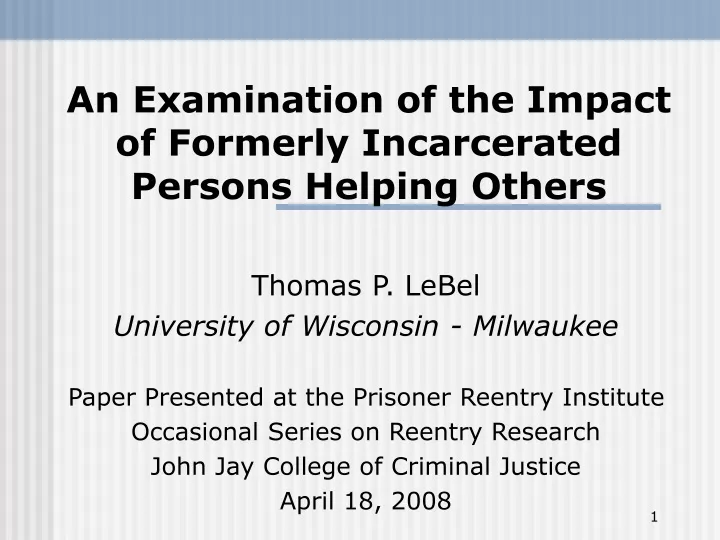 An Examination of the Impact of Formerly Incarcerated Persons Helping Others

Thomas P. LeBel
University of Wisconsin - Milwaukee

Paper Presented at the Prisoner Reentry Institute
Occasional Series on Reentry Research
John Jay College of Criminal Justice
April 18, 2008

1